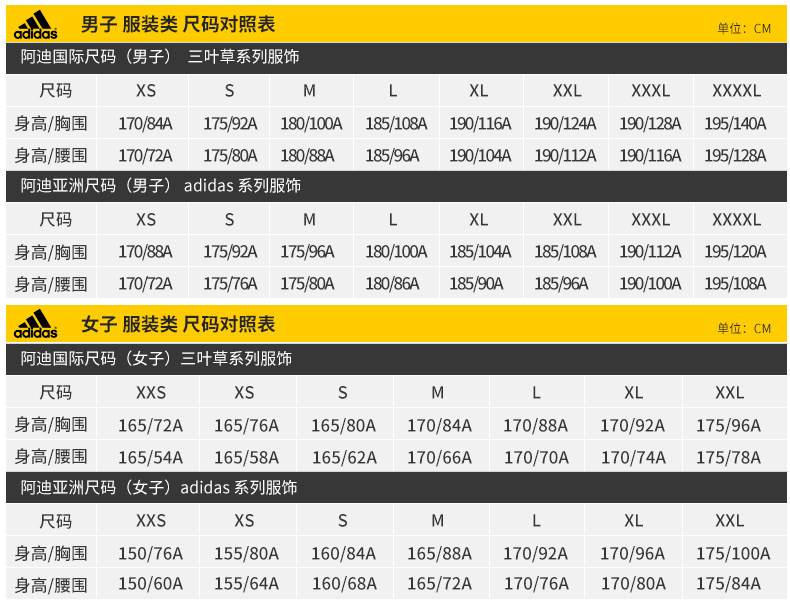 adidas 男子 服装类 尺码对照表 单位：CM

阿迪国际尺码（男子） 三叶草系列服饰

| 尺码 | XS | S | M | L | XL | XXL | XXXL | XXXXL |
|---|---|---|---|---|---|---|---|---|
| 身高/胸围 | 170/84A | 175/92A | 180/100A | 185/108A | 190/116A | 190/124A | 190/128A | 195/140A |
| 身高/腰围 | 170/72A | 175/80A | 180/88A | 185/96A | 190/104A | 190/112A | 190/116A | 195/128A |

阿迪亚洲尺码（男子） adidas 系列服饰

| 尺码 | XS | S | M | L | XL | XXL | XXXL | XXXXL |
|---|---|---|---|---|---|---|---|---|
| 身高/胸围 | 170/88A | 175/92A | 175/96A | 180/100A | 185/104A | 185/108A | 190/112A | 195/120A |
| 身高/腰围 | 170/72A | 175/76A | 175/80A | 180/86A | 185/90A | 185/96A | 190/100A | 195/108A |

adidas 女子 服装类 尺码对照表 单位：CM

阿迪国际尺码（女子）三叶草系列服饰

| 尺码 | XXS | XS | S | M | L | XL | XXL |
|---|---|---|---|---|---|---|---|
| 身高/胸围 | 165/72A | 165/76A | 165/80A | 170/84A | 170/88A | 170/92A | 175/96A |
| 身高/腰围 | 165/54A | 165/58A | 165/62A | 170/66A | 170/70A | 170/74A | 175/78A |

阿迪亚洲尺码（女子）adidas 系列服饰

| 尺码 | XXS | XS | S | M | L | XL | XXL |
|---|---|---|---|---|---|---|---|
| 身高/胸围 | 150/76A | 155/80A | 160/84A | 165/88A | 170/92A | 170/96A | 175/100A |
| 身高/腰围 | 150/60A | 155/64A | 160/68A | 165/72A | 170/76A | 170/80A | 175/84A |